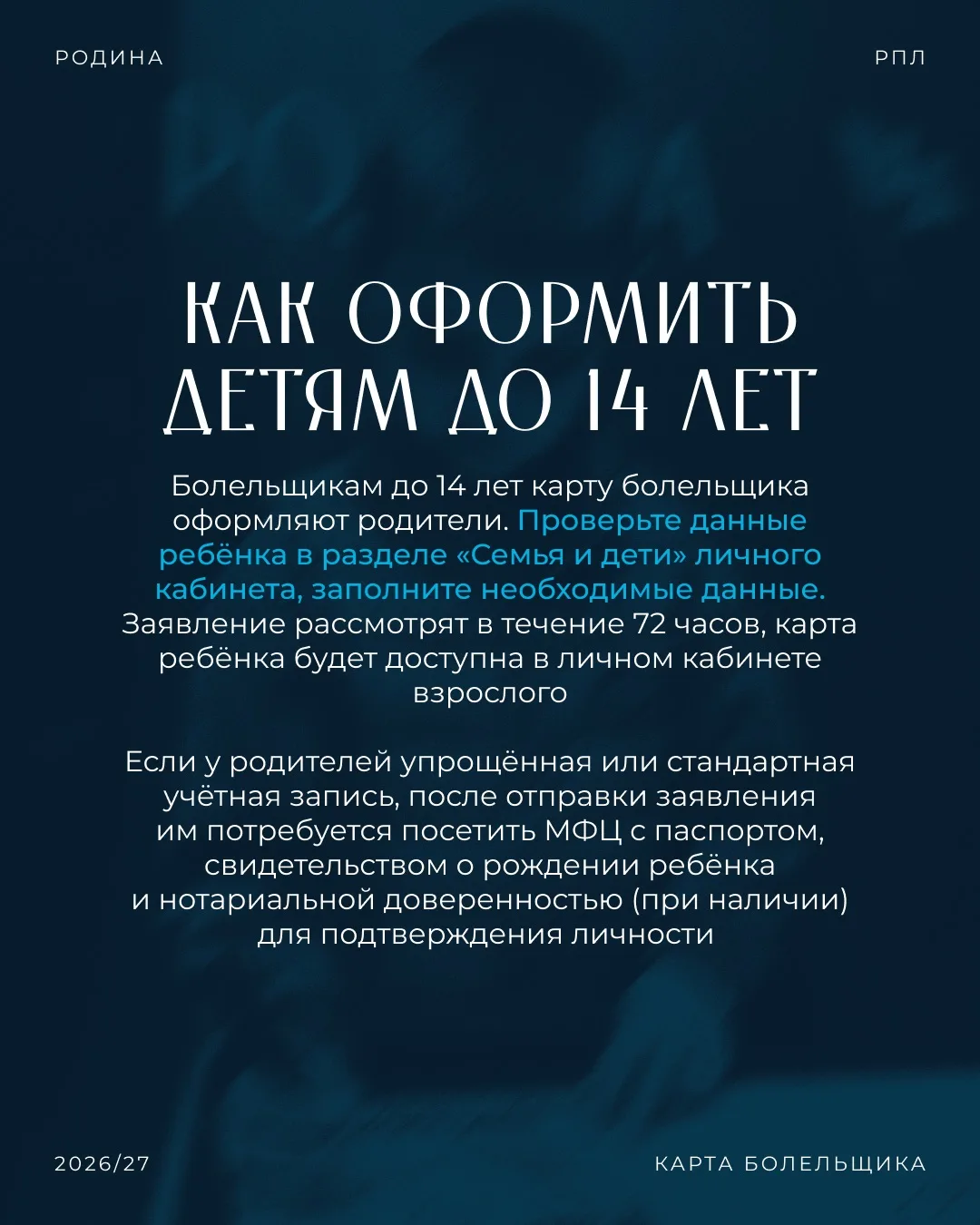 РОДИНА

РПЛ

КАК ОФОРМИТЬ ДЕТЯМ ДО 14 ЛЕТ

Болельщикам до 14 лет карту болельщика оформляют родители. Проверьте данные ребёнка в разделе «Семья и дети» личного кабинета, заполните необходимые данные. Заявление рассмотрят в течение 72 часов, карта ребёнка будет доступна в личном кабинете взрослого

Если у родителей упрощённая или стандартная учётная запись, после отправки заявления им потребуется посетить МФЦ с паспортом, свидетельством о рождении ребёнка и нотариальной доверенностью (при наличии) для подтверждения личности

2026/27

КАРТА БОЛЕЛЬЩИКА